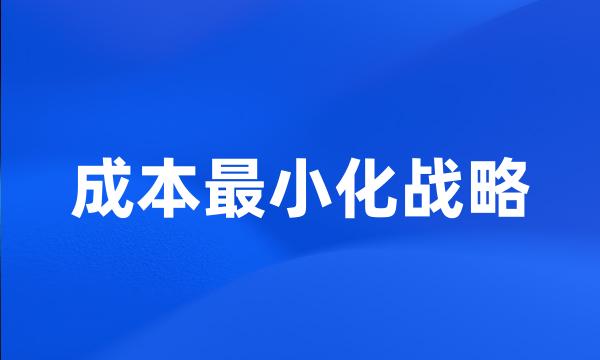 成本最小化战略